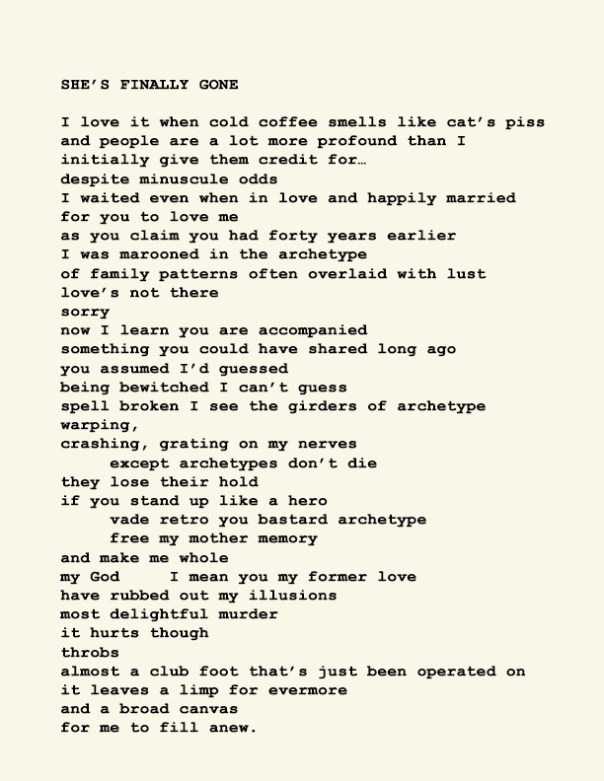 SHE'S FINALLY GONE

I love it when cold coffee smells like cat's piss
and people are a lot more profound than I
initially give them credit for…
despite minuscule odds
I waited even when in love and happily married
for you to love me
as you claim you had forty years earlier
I was marooned in the archetype
of family patterns often overlaid with lust
love's not there
sorry
now I learn you are accompanied
something you could have shared long ago
you assumed I'd guessed
being bewitched I can't guess
spell broken I see the girders of archetype
warping,
crashing, grating on my nerves
except archetypes don't die
they lose their hold
if you stand up like a hero
vade retro you bastard archetype
free my mother memory
and make me whole
my God     I mean you my former love
have rubbed out my illusions
most delightful murder
it hurts though
throbs
almost a club foot that's just been operated on
it leaves a limp for evermore
and a broad canvas
for me to fill anew.